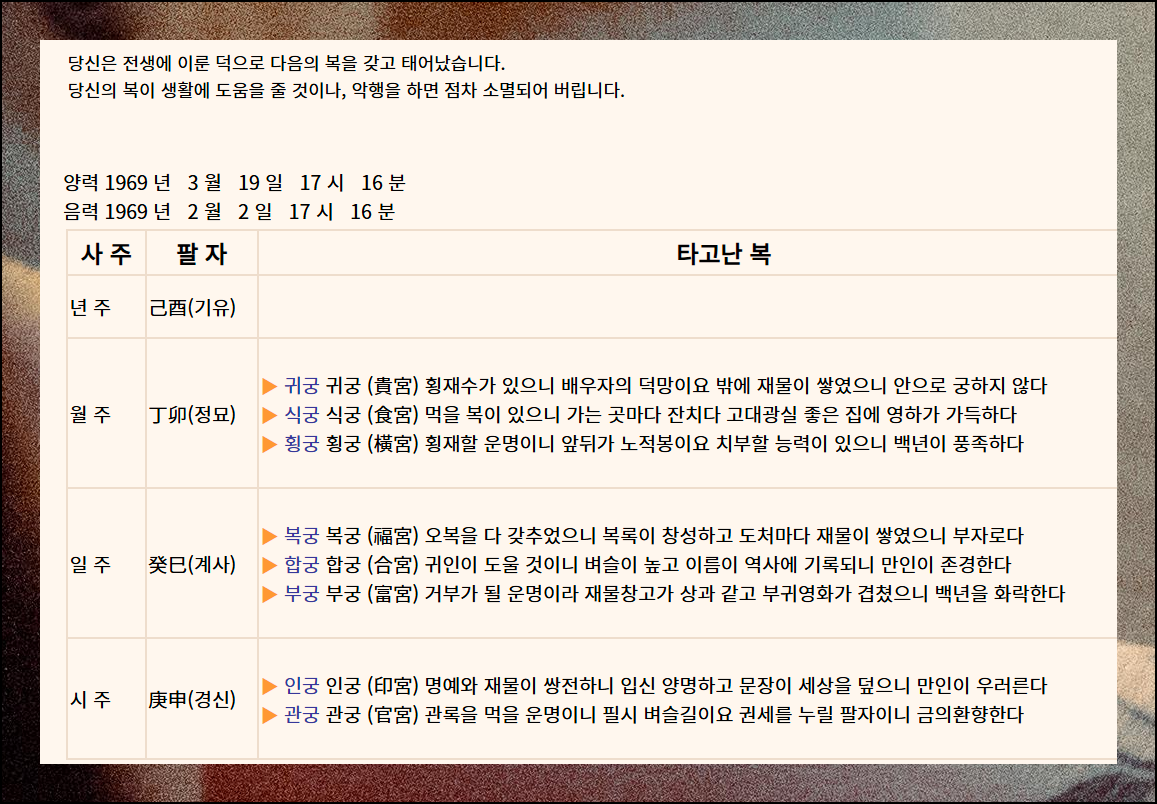 당신은 전생에 이룬 덕으로 다음의 복을 갖고 태어났습니다.
당신의 복이 생활에 도움을 줄 것이나, 악행을 하면 점차 소멸되어 버립니다.

양력 1969 년 3 월 19 일 17 시 16 분
음력 1969 년 2 월 2 일 17 시 16 분

| 사 주 | 팔 자 | 타고난 복 |
|---|---|---|
| 년 주 | 己酉(기유) | |
| 월 주 | 丁卯(정묘) | ▶ 귀궁 귀궁 (貴宮) 횡재수가 있으니 배우자의 덕망이요 밖에 재물이 쌓였으니 안으로 궁하지 않다 ▶ 식궁 식궁 (食宮) 먹을 복이 있으니 가는 곳마다 잔치다 고대광실 좋은 집에 영하가 가득하다 ▶ 횡궁 횡궁 (橫宮) 횡재할 운명이니 앞뒤가 노적봉이요 치부할 능력이 있으니 백년이 풍족하다 |
| 일 주 | 癸巳(계사) | ▶ 복궁 복궁 (福宮) 오복을 다 갖추었으니 복록이 창성하고 도처마다 재물이 쌓였으니 부자로다 ▶ 합궁 합궁 (合宮) 귀인이 도울 것이니 벼슬이 높고 이름이 역사에 기록되니 만인이 존경한다 ▶ 부궁 부궁 (富宮) 거부가 될 운명이라 재물창고가 상과 같고 부귀영화가 겹쳤으니 백년을 화락한다 |
| 시 주 | 庚申(경신) | ▶ 인궁 인궁 (印宮) 명예와 재물이 쌍전하니 입신 양명하고 문장이 세상을 덮으니 만인이 우러른다 ▶ 관궁 관궁 (官宮) 관록을 먹을 운명이니 필시 벼슬길이요 권세를 누릴 팔자이니 금의환향한다 |